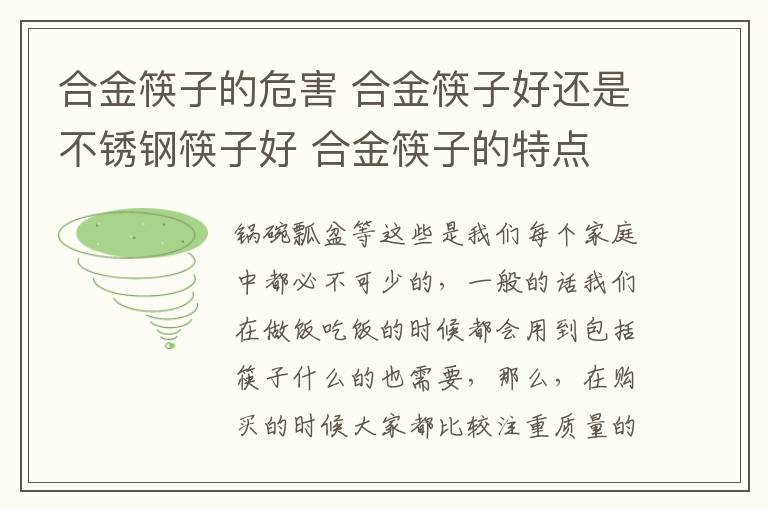 合金筷子的危害 合金筷子好还是不锈钢筷子好 合金筷子的特点

锅碗瓢盆等这些是我们每个家庭中都必不可少的，一般的话我们在做饭吃饭的时候都会用到包括筷子什么的也需要，那么，在购买的时候大家都比较注重质量的